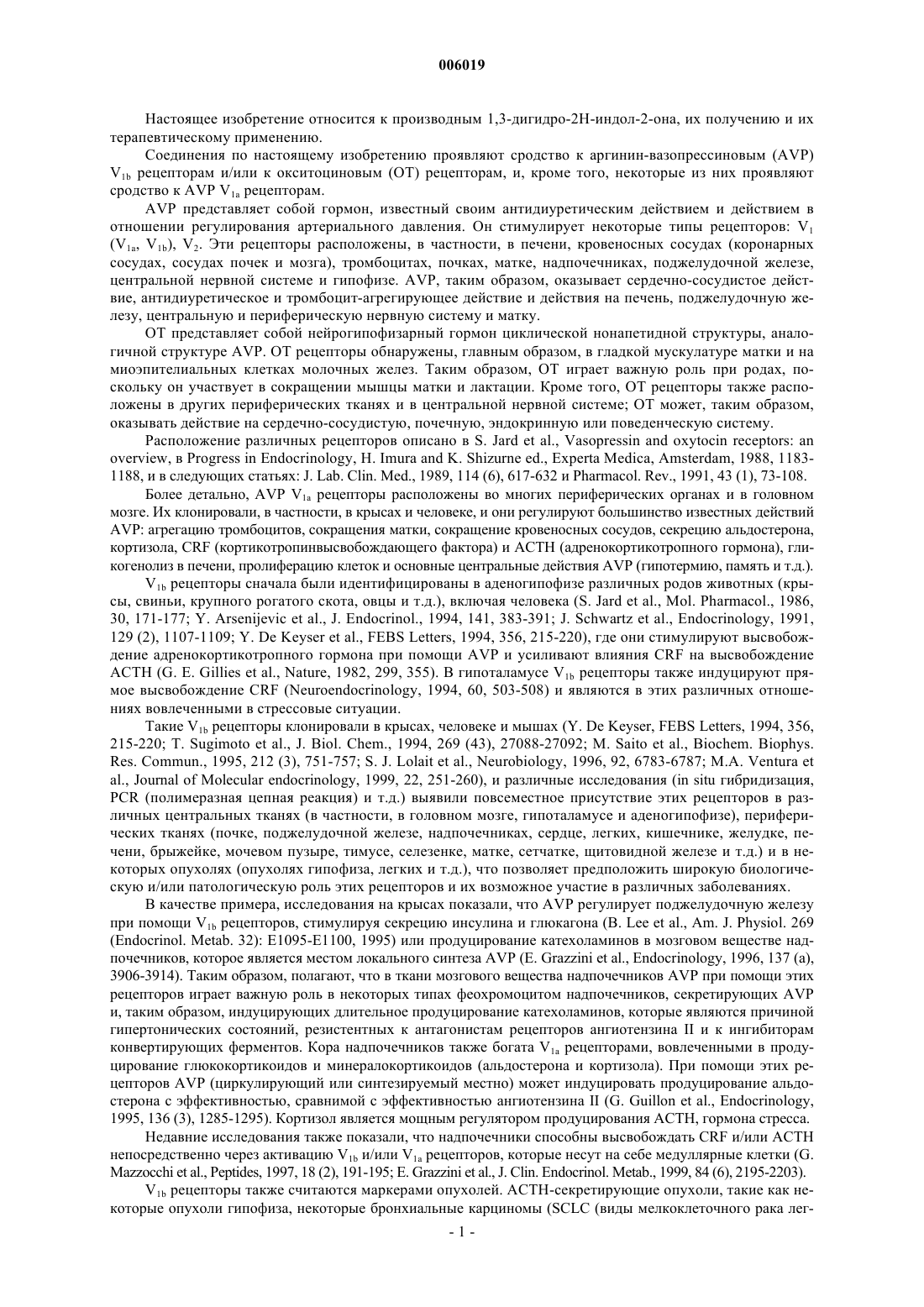 006019

Настоящее изобретение относится к производным 1,3-дигидро-2Н-индол-2-она, их получению и их терапевтическому применению.

Соединения по настоящему изобретению проявляют сродство к аргинин-вазопрессиновым (AVP) $V_{1b}$ рецепторам и/или к окситоциновым (OT) рецепторам, и, кроме того, некоторые из них проявляют сродство к AVP $V_{1a}$ рецепторам.

AVP представляет собой гормон, известный своим антидиуретическим действием и действием в отношении регулирования артериального давления. Он стимулирует некоторые типы рецепторов: $V_1$ ($V_{1a}$, $V_{1b}$), $V_2$. Эти рецепторы расположены, в частности, в печени, кровеносных сосудах (коронарных сосудах, сосудах почек и мозга), тромбоцитах, почках, матке, надпочечниках, поджелудочной железе, центральной нервной системе и гипофизе. AVP, таким образом, оказывает сердечно-сосудистое действие, антидиуретическое и тромбоцит-агрегирующее действие и действия на печень, поджелудочную железу, центральную и периферическую нервную систему и матку.

OT представляет собой нейрогипофизарный гормон циклической нонапетидной структуры, аналогичной структуре AVP. OT рецепторы обнаружены, главным образом, в гладкой мускулатуре матки и на миоэпителиальных клетках молочных желез. Таким образом, OT играет важную роль при родах, поскольку он участвует в сокращении мышцы матки и лактации. Кроме того, OT рецепторы также расположены в других периферических тканях и в центральной нервной системе; OT может, таким образом, оказывать действие на сердечно-сосудистую, почечную, эндокринную или поведенческую систему.

Расположение различных рецепторов описано в S. Jard et al., Vasopressin and oxytocin receptors: an overview, в Progress in Endocrinology, H. Imura and K. Shizurne ed., Experta Medica, Amsterdam, 1988, 1183-1188, и в следующих статьях: J. Lab. Clin. Med., 1989, 114 (6), 617-632 и Pharmacol. Rev., 1991, 43 (1), 73-108.

Более детально, AVP $V_{1a}$ рецепторы расположены во многих периферических органах и в головном мозге. Их клонировали, в частности, в крысах и человеке, и они регулируют большинство известных действий AVP: агрегацию тромбоцитов, сокращения матки, сокращение кровеносных сосудов, секрецию альдостерона, кортизола, CRF (кортикотропинвысвобождающего фактора) и ACTH (адренокортикотропного гормона), гликогенолиз в печени, пролиферацию клеток и основные центральные действия AVP (гипотермию, память и т.д.).

$V_{1b}$ рецепторы сначала были идентифицированы в аденогипофизе различных родов животных (крысы, свиньи, крупного рогатого скота, овцы и т.д.), включая человека (S. Jard et al., Mol. Pharmacol., 1986, 30, 171-177; Y. Arsenijevic et al., J. Endocrinol., 1994, 141, 383-391; J. Schwartz et al., Endocrinology, 1991, 129 (2), 1107-1109; Y. De Keyser et al., FEBS Letters, 1994, 356, 215-220), где они стимулируют высвобождение адренокортикотропного гормона при помощи AVP и усиливают влияния CRF на высвобождение ACTH (G. E. Gillies et al., Nature, 1982, 299, 355). В гипоталамусе $V_{1b}$ рецепторы также индуцируют прямое высвобождение CRF (Neuroendocrinology, 1994, 60, 503-508) и являются в этих различных отношениях вовлеченными в стрессовые ситуации.

Такие $V_{1b}$ рецепторы клонировали в крысах, человеке и мышах (Y. De Keyser, FEBS Letters, 1994, 356, 215-220; T. Sugimoto et al., J. Biol. Chem., 1994, 269 (43), 27088-27092; M. Saito et al., Biochem. Biophys. Res. Commun., 1995, 212 (3), 751-757; S. J. Lolait et al., Neurobiology, 1996, 92, 6783-6787; M.A. Ventura et al., Journal of Molecular endocrinology, 1999, 22, 251-260), и различные исследования (in situ гибридизация, PCR (полимеразная цепная реакция) и т.д.) выявили повсеместное присутствие этих рецепторов в различных центральных тканях (в частности, в головном мозге, гипоталамусе и аденогипофизе), периферических тканях (почке, поджелудочной железе, надпочечниках, сердце, легких, кишечнике, желудке, печени, брыжейке, мочевом пузыре, тимусе, селезенке, матке, сетчатке, щитовидной железе и т.д.) и в некоторых опухолях (опухолях гипофиза, легких и т.д.), что позволяет предположить широкую биологическую и/или патологическую роль этих рецепторов и их возможное участие в различных заболеваниях.

В качестве примера, исследования на крысах показали, что AVP регулирует поджелудочную железу при помощи $V_{1b}$ рецепторов, стимулируя секрецию инсулина и глюкагона (B. Lee et al., Am. J. Physiol. 269 (Endocrinol. Metab. 32): E1095-E1100, 1995) или продуцирование катехоламинов в мозговом веществе надпочечников, которое является местом локального синтеза AVP (E. Grazzini et al., Endocrinology, 1996, 137 (a), 3906-3914). Таким образом, полагают, что в ткани мозгового вещества надпочечников AVP при помощи этих рецепторов играет важную роль в некоторых типах феохромоцитом надпочечников, секретирующих AVP и, таким образом, индуцирующих длительное продуцирование катехоламинов, которые являются причиной гипертонических состояний, резистентных к антагонистам рецепторов ангиотензина II и к ингибиторам конвертирующих ферментов. Кора надпочечников также богата $V_{1a}$ рецепторами, вовлеченными в продуцирование глюкокортикоидов и минералокортикоидов (альдостерона и кортизола). При помощи этих рецепторов AVP (циркулирующий или синтезируемый местно) может индуцировать продуцирование альдостерона с эффективностью, сравнимой с эффективностью ангиотензина II (G. Guillon et al., Endocrinology, 1995, 136 (3), 1285-1295). Кортизол является мощным регулятором продуцирования ACTH, гормона стресса.

Недавние исследования также показали, что надпочечники способны высвобождать CRF и/или ACTH непосредственно через активацию $V_{1b}$ и/или $V_{1a}$ рецепторов, которые несут на себе медуллярные клетки (G. Mazzocchi et al., Peptides, 1997, 18 (2), 191-195; E. Grazzini et al., J. Clin. Endocrinol. Metab., 1999, 84 (6), 2195-2203).

$V_{1b}$ рецепторы также считаются маркерами опухолей. ACTH-секретирующие опухоли, такие как некоторые опухоли гипофиза, некоторые бронхиальные карциномы (SCLC (виды мелкоклеточного рака лег-

- 1 -